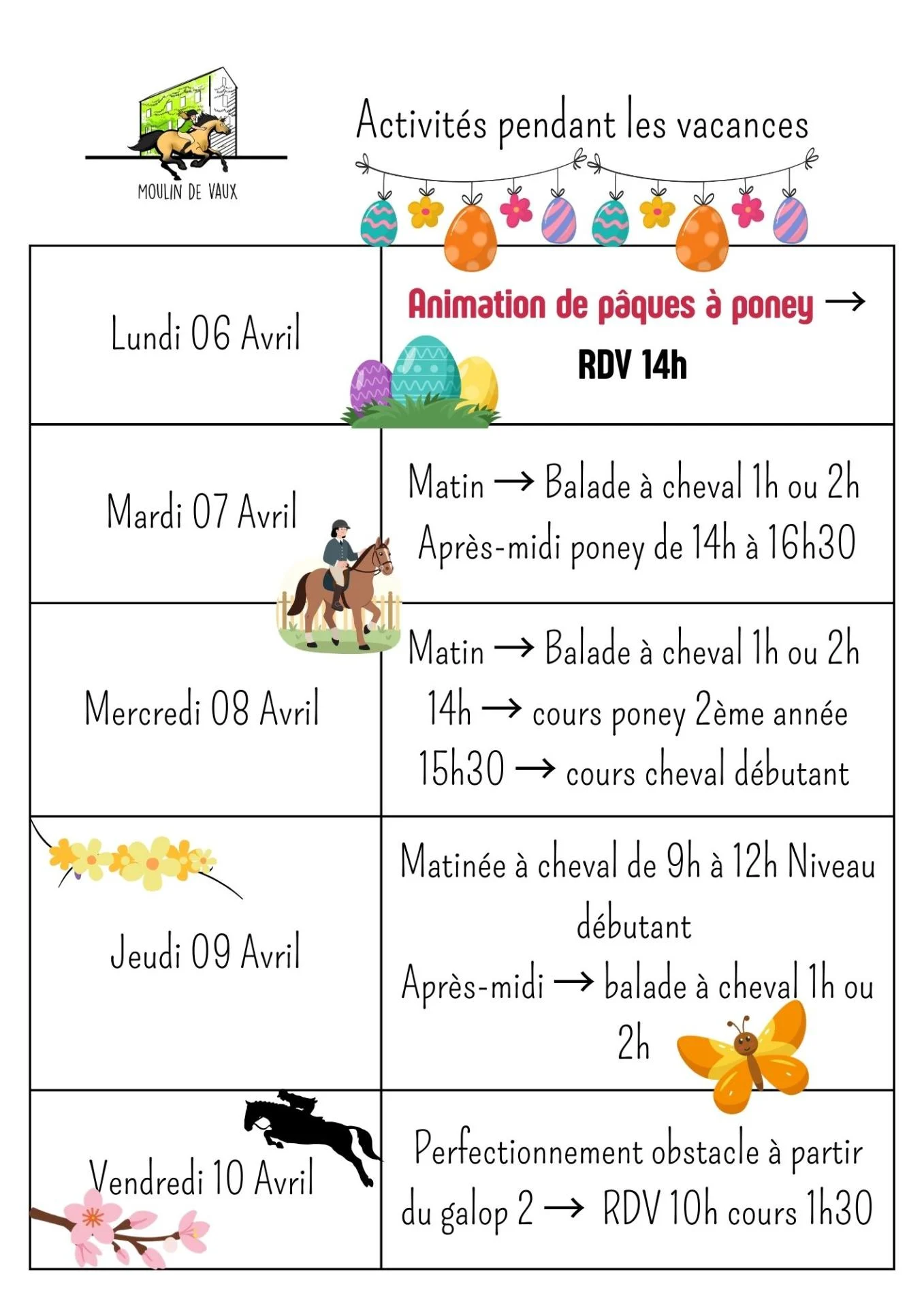 MOULIN DE VAUX

Activités pendant les vacances

| | |
|---|---|
| Lundi 06 Avril | Animation de pâques à poney → RDV 14h |
| Mardi 07 Avril | Matin → Balade à cheval 1h ou 2h Après-midi poney de 14h à 16h30 |
| Mercredi 08 Avril | Matin → Balade à cheval 1h ou 2h 14h → cours poney 2ème année 15h30 → cours cheval débutant |
| Jeudi 09 Avril | Matinée à cheval de 9h à 12h Niveau débutant Après-midi → balade à cheval 1h ou 2h |
| Vendredi 10 Avril | Perfectionnement obstacle à partir du galop 2 → RDV 10h cours 1h30 |